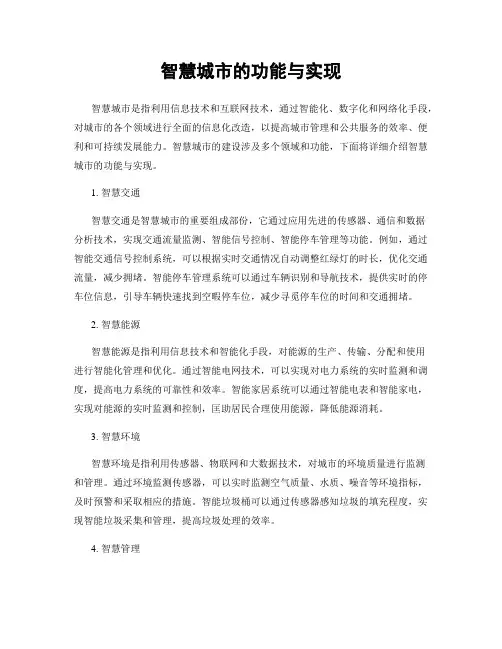 智慧城市的功能与实现

智慧城市是指利用信息技术和互联网技术，通过智能化、数字化和网络化手段，对城市的各个领域进行全面的信息化改造，以提高城市管理和公共服务的效率、便利和可持续发展能力。智慧城市的建设涉及多个领域和功能，下面将详细介绍智慧城市的功能与实现。

1. 智慧交通

智慧交通是智慧城市的重要组成部份，它通过应用先进的传感器、通信和数据分析技术，实现交通流量监测、智能信号控制、智能停车管理等功能。例如，通过智能交通信号控制系统，可以根据实时交通情况自动调整红绿灯的时长，优化交通流量，减少拥堵。智能停车管理系统可以通过车辆识别和导航技术，提供实时的停车位信息，引导车辆快速找到空暇停车位，减少寻觅停车位的时间和交通拥堵。

2. 智慧能源

智慧能源是指利用信息技术和智能化手段，对能源的生产、传输、分配和使用进行智能化管理和优化。通过智能电网技术，可以实现对电力系统的实时监测和调度，提高电力系统的可靠性和效率。智能家居系统可以通过智能电表和智能家电，实现对能源的实时监测和控制，匡助居民合理使用能源，降低能源消耗。

3. 智慧环境

智慧环境是指利用传感器、物联网和大数据技术，对城市的环境质量进行监测和管理。通过环境监测传感器，可以实时监测空气质量、水质、噪音等环境指标，及时预警和采取相应的措施。智能垃圾桶可以通过传感器感知垃圾的填充程度，实现智能垃圾采集和管理，提高垃圾处理的效率。

4. 智慧管理